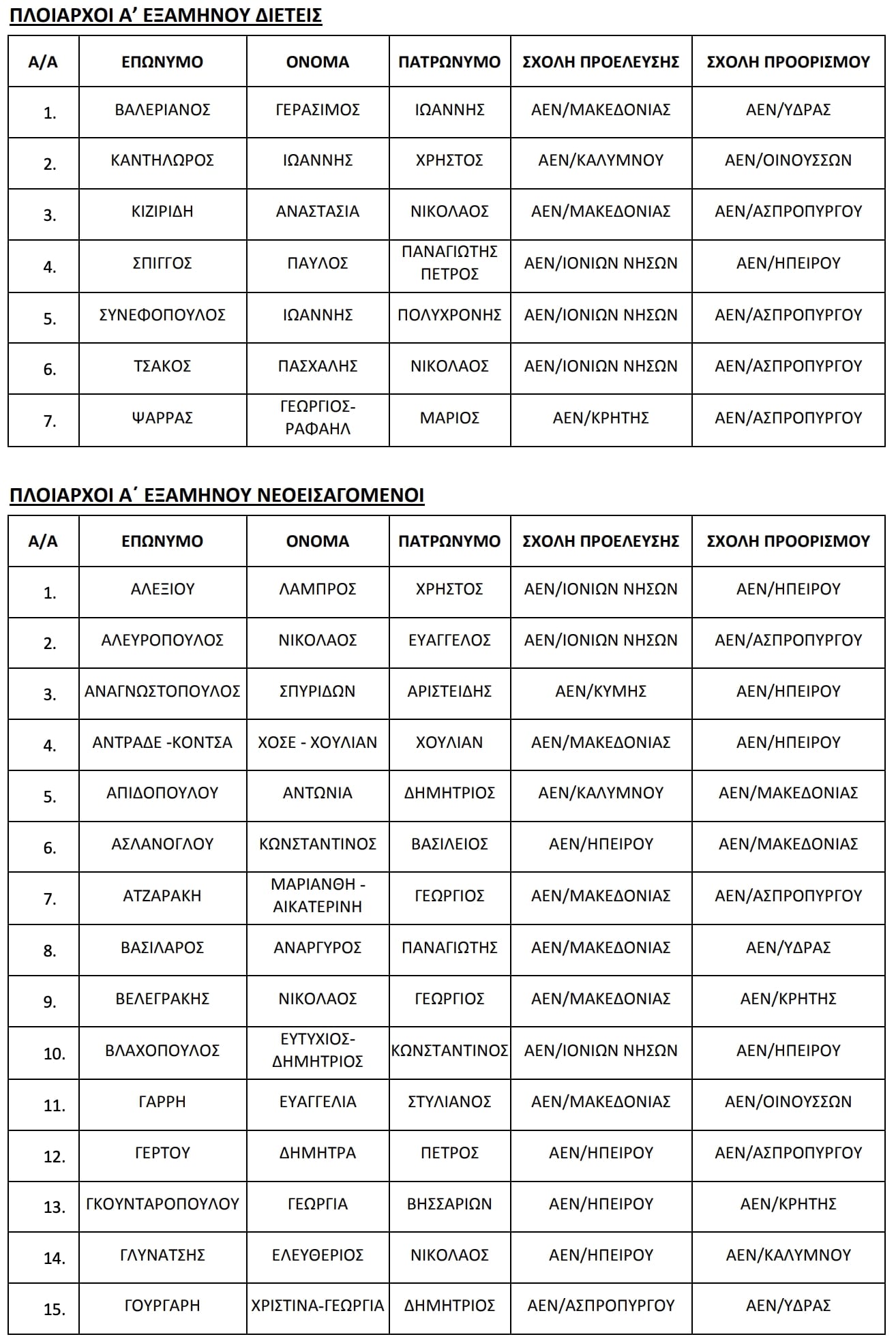 ΠΛΟΙΑΡΧΟΙ Α΄ ΕΞΑΜΗΝΟΥ ΔΙΕΤΕΙΣ

| Α/Α | ΕΠΩΝΥΜΟ | ΟΝΟΜΑ | ΠΑΤΡΩΝΥΜΟ | ΣΧΟΛΗ ΠΡΟΕΛΕΥΣΗΣ | ΣΧΟΛΗ ΠΡΟΟΡΙΣΜΟΥ |
|---|---|---|---|---|---|
| 1. | ΒΑΛΕΡΙΑΝΟΣ | ΓΕΡΑΣΙΜΟΣ | ΙΩΑΝΝΗΣ | ΑΕΝ/ΜΑΚΕΔΟΝΙΑΣ | ΑΕΝ/ΥΔΡΑΣ |
| 2. | ΚΑΝΤΗΛΩΡΟΣ | ΙΩΑΝΝΗΣ | ΧΡΗΣΤΟΣ | ΑΕΝ/ΚΑΛΥΜΝΟΥ | ΑΕΝ/ΟΙΝΟΥΣΣΩΝ |
| 3. | ΚΙΖΙΡΙΔΗ | ΑΝΑΣΤΑΣΙΑ | ΝΙΚΟΛΑΟΣ | ΑΕΝ/ΜΑΚΕΔΟΝΙΑΣ | ΑΕΝ/ΑΣΠΡΟΠΥΡΓΟΥ |
| 4. | ΣΠΙΓΓΟΣ | ΠΑΥΛΟΣ | ΠΑΝΑΓΙΩΤΗΣ ΠΕΤΡΟΣ | ΑΕΝ/ΙΟΝΙΩΝ ΝΗΣΩΝ | ΑΕΝ/ΗΠΕΙΡΟΥ |
| 5. | ΣΥΝΕΦΟΠΟΥΛΟΣ | ΙΩΑΝΝΗΣ | ΠΟΛΥΧΡΟΝΗΣ | ΑΕΝ/ΙΟΝΙΩΝ ΝΗΣΩΝ | ΑΕΝ/ΑΣΠΡΟΠΥΡΓΟΥ |
| 6. | ΤΣΑΚΟΣ | ΠΑΣΧΑΛΗΣ | ΝΙΚΟΛΑΟΣ | ΑΕΝ/ΙΟΝΙΩΝ ΝΗΣΩΝ | ΑΕΝ/ΑΣΠΡΟΠΥΡΓΟΥ |
| 7. | ΨΑΡΡΑΣ | ΓΕΩΡΓΙΟΣ-ΡΑΦΑΗΛ | ΜΑΡΙΟΣ | ΑΕΝ/ΚΡΗΤΗΣ | ΑΕΝ/ΑΣΠΡΟΠΥΡΓΟΥ |

ΠΛΟΙΑΡΧΟΙ Α΄ ΕΞΑΜΗΝΟΥ ΝΕΟΕΙΣΑΓΟΜΕΝΟΙ

| Α/Α | ΕΠΩΝΥΜΟ | ΟΝΟΜΑ | ΠΑΤΡΩΝΥΜΟ | ΣΧΟΛΗ ΠΡΟΕΛΕΥΣΗΣ | ΣΧΟΛΗ ΠΡΟΟΡΙΣΜΟΥ |
|---|---|---|---|---|---|
| 1. | ΑΛΕΞΙΟΥ | ΛΑΜΠΡΟΣ | ΧΡΗΣΤΟΣ | ΑΕΝ/ΙΟΝΙΩΝ ΝΗΣΩΝ | ΑΕΝ/ΗΠΕΙΡΟΥ |
| 2. | ΑΛΕΥΡΟΠΟΥΛΟΣ | ΝΙΚΟΛΑΟΣ | ΕΥΑΓΓΕΛΟΣ | ΑΕΝ/ΙΟΝΙΩΝ ΝΗΣΩΝ | ΑΕΝ/ΑΣΠΡΟΠΥΡΓΟΥ |
| 3. | ΑΝΑΓΝΩΣΤΟΠΟΥΛΟΣ | ΣΠΥΡΙΔΩΝ | ΑΡΙΣΤΕΙΔΗΣ | ΑΕΝ/ΚΥΜΗΣ | ΑΕΝ/ΗΠΕΙΡΟΥ |
| 4. | ΑΝΤΡΑΔΕ -ΚΟΝΤΣΑ | ΧΟΣΕ - ΧΟΥΛΙΑΝ | ΧΟΥΛΙΑΝ | ΑΕΝ/ΜΑΚΕΔΟΝΙΑΣ | ΑΕΝ/ΗΠΕΙΡΟΥ |
| 5. | ΑΠΙΔΟΠΟΥΛΟΥ | ΑΝΤΩΝΙΑ | ΔΗΜΗΤΡΙΟΣ | ΑΕΝ/ΚΑΛΥΜΝΟΥ | ΑΕΝ/ΜΑΚΕΔΟΝΙΑΣ |
| 6. | ΑΣΛΑΝΟΓΛΟΥ | ΚΩΝΣΤΑΝΤΙΝΟΣ | ΒΑΣΙΛΕΙΟΣ | ΑΕΝ/ΗΠΕΙΡΟΥ | ΑΕΝ/ΜΑΚΕΔΟΝΙΑΣ |
| 7. | ΑΤΖΑΡΑΚΗ | ΜΑΡΙΑΝΘΗ - ΑΙΚΑΤΕΡΙΝΗ | ΓΕΩΡΓΙΟΣ | ΑΕΝ/ΜΑΚΕΔΟΝΙΑΣ | ΑΕΝ/ΑΣΠΡΟΠΥΡΓΟΥ |
| 8. | ΒΑΣΙΛΑΡΟΣ | ΑΝΑΡΓΥΡΟΣ | ΠΑΝΑΓΙΩΤΗΣ | ΑΕΝ/ΜΑΚΕΔΟΝΙΑΣ | ΑΕΝ/ΥΔΡΑΣ |
| 9. | ΒΕΛΕΓΡΑΚΗΣ | ΝΙΚΟΛΑΟΣ | ΓΕΩΡΓΙΟΣ | ΑΕΝ/ΜΑΚΕΔΟΝΙΑΣ | ΑΕΝ/ΚΡΗΤΗΣ |
| 10. | ΒΛΑΧΟΠΟΥΛΟΣ | ΕΥΤΥΧΙΟΣ-ΔΗΜΗΤΡΙΟΣ | ΚΩΝΣΤΑΝΤΙΝΟΣ | ΑΕΝ/ΙΟΝΙΩΝ ΝΗΣΩΝ | ΑΕΝ/ΗΠΕΙΡΟΥ |
| 11. | ΓΑΡΡΗ | ΕΥΑΓΓΕΛΙΑ | ΣΤΥΛΙΑΝΟΣ | ΑΕΝ/ΜΑΚΕΔΟΝΙΑΣ | ΑΕΝ/ΟΙΝΟΥΣΣΩΝ |
| 12. | ΓΕΡΤΟΥ | ΔΗΜΗΤΡΑ | ΠΕΤΡΟΣ | ΑΕΝ/ΗΠΕΙΡΟΥ | ΑΕΝ/ΑΣΠΡΟΠΥΡΓΟΥ |
| 13. | ΓΚΟΥΝΤΑΡΟΠΟΥΛΟΥ | ΓΕΩΡΓΙΑ | ΒΗΣΣΑΡΙΩΝ | ΑΕΝ/ΗΠΕΙΡΟΥ | ΑΕΝ/ΚΡΗΤΗΣ |
| 14. | ΓΛΥΝΑΤΣΗΣ | ΕΛΕΥΘΕΡΙΟΣ | ΝΙΚΟΛΑΟΣ | ΑΕΝ/ΗΠΕΙΡΟΥ | ΑΕΝ/ΚΑΛΥΜΝΟΥ |
| 15. | ΓΟΥΡΓΑΡΗ | ΧΡΙΣΤΙΝΑ-ΓΕΩΡΓΙΑ | ΔΗΜΗΤΡΙΟΣ | ΑΕΝ/ΑΣΠΡΟΠΥΡΓΟΥ | ΑΕΝ/ΥΔΡΑΣ |